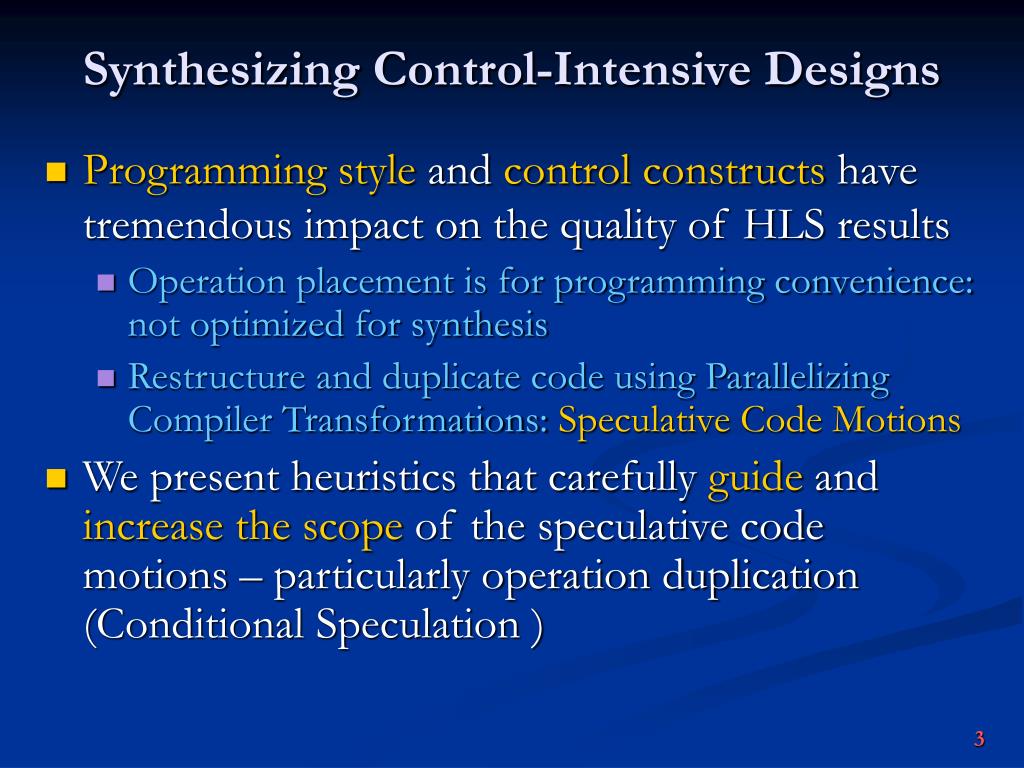 Synthesizing Control-Intensive Designs

Programming style and control constructs have tremendous impact on the quality of HLS results

Operation placement is for programming convenience: not optimized for synthesis

Restructure and duplicate code using Parallelizing Compiler Transformations: Speculative Code Motions

We present heuristics that carefully guide and increase the scope of the speculative code motions – particularly operation duplication (Conditional Speculation )

3